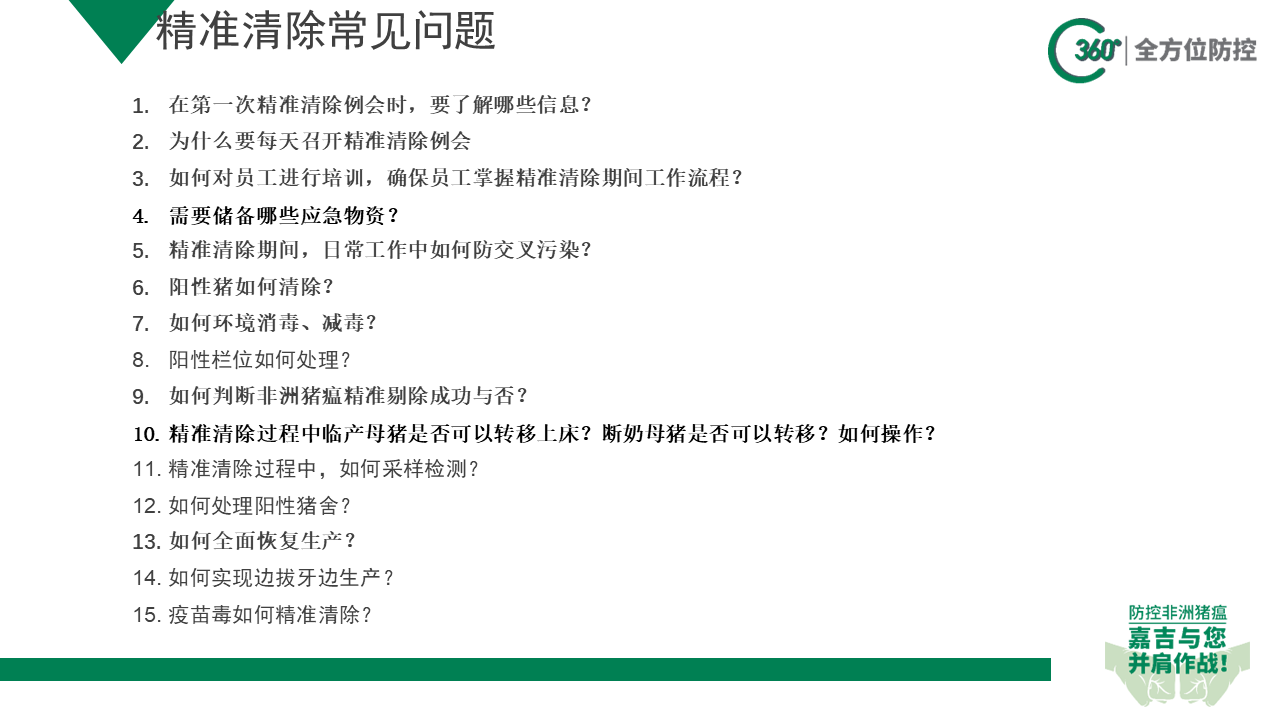 精准清除常见问题

360° 全方位防控

1. 在第一次精准清除例会时，要了解哪些信息？
2. 为什么要每天召开精准清除例会
3. 如何对员工进行培训，确保员工掌握精准清除期间工作流程？
4. 需要储备哪些应急物资？
5. 精准清除期间，日常工作中如何防交叉污染？
6. 阳性猪如何清除？
7. 如何环境消毒、减毒？
8. 阳性栏位如何处理？
9. 如何判断非洲猪瘟精准剔除成功与否？
10. 精准清除过程中临产母猪是否可以转移上床？断奶母猪是否可以转移？如何操作？
11. 精准清除过程中，如何采样检测？
12. 如何处理阳性猪舍？
13. 如何全面恢复生产？
14. 如何实现边拔牙边生产？
15. 疫苗毒如何精准清除？

防控非洲猪瘟
嘉吉与您
并肩作战！